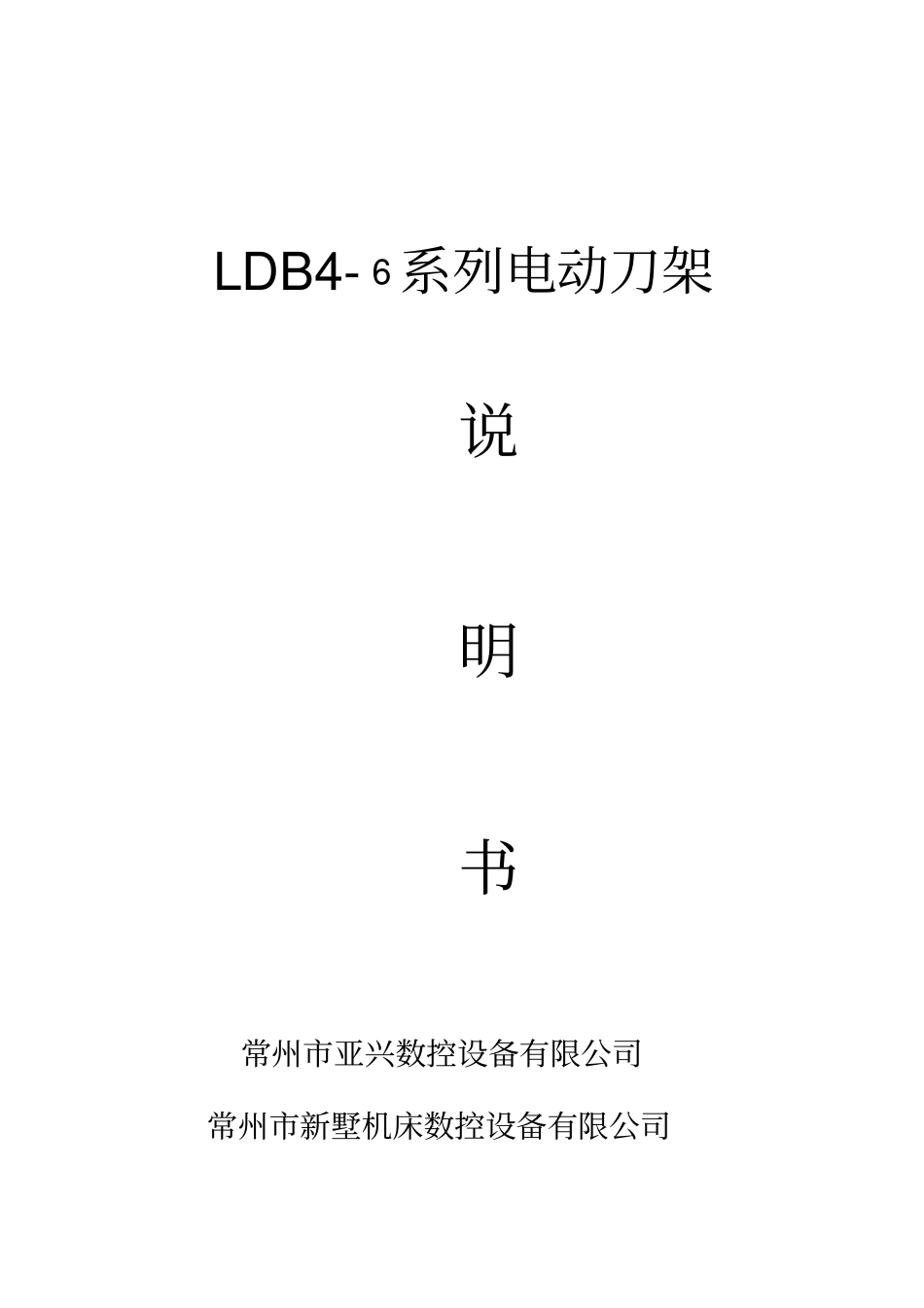 LDB4-6系列电动刀架

说

明

书

常州市亚兴数控设备有限公司

常州市新墅机床数控设备有限公司